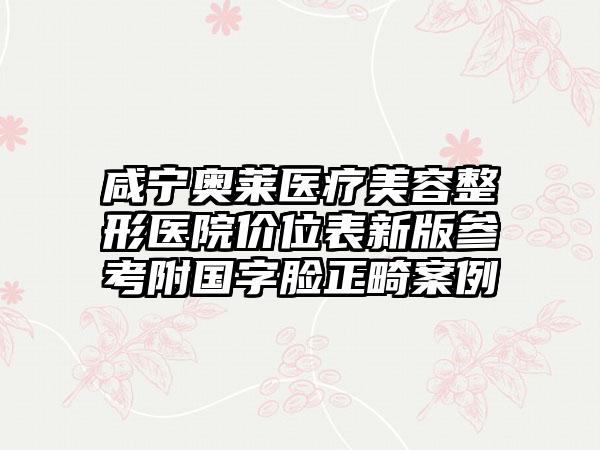 咸宁奥莱医疗美容整形医院价位表新版参考附国字脸正畸案例